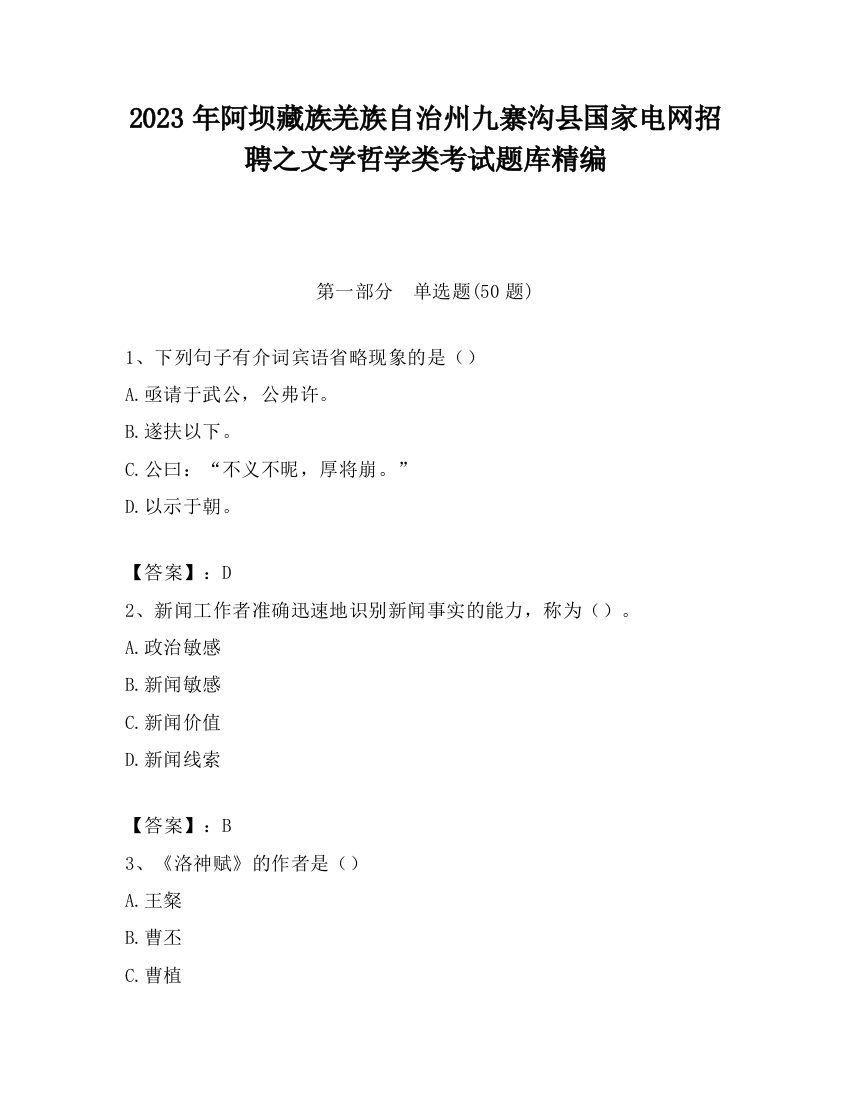 2023 年阿坝藏族羌族自治州九寨沟县国家电网招聘之文学哲学类考试题库精编

第一部分　单选题(50 题)

1、下列句子有介词宾语省略现象的是（）

A.亟请于武公，公弗许。

B.遂扶以下。

C.公曰：“不义不昵，厚将崩。”

D.以示于朝。

【答案】：D

2、新闻工作者准确迅速地识别新闻事实的能力，称为（）。

A.政治敏感

B.新闻敏感

C.新闻价值

D.新闻线索

【答案】：B

3、《洛神赋》的作者是（）

A.王粲

B.曹丕

C.曹植